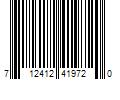 7 12412 41972 0